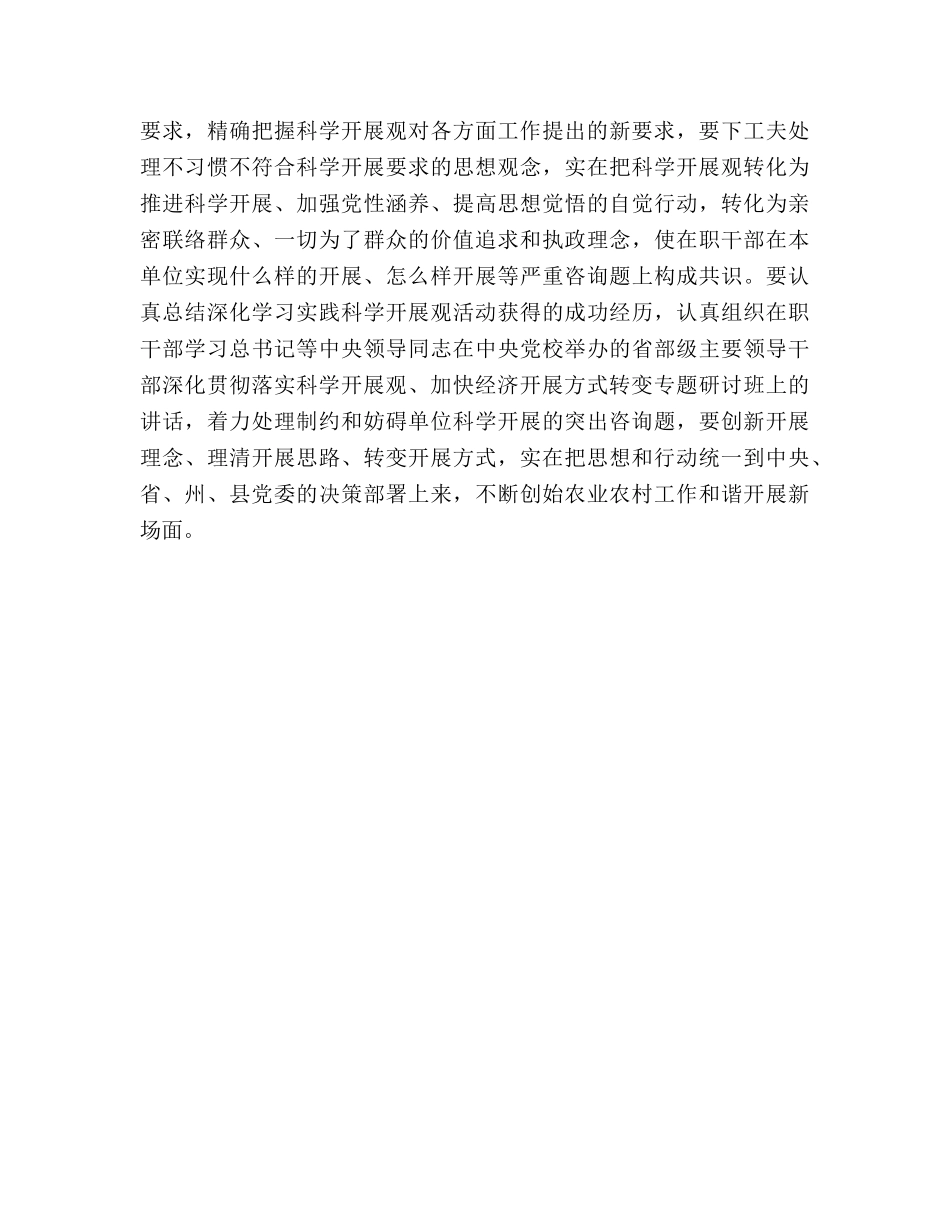 要求，精确把握科学开展观对各方面工作提出的新要求，要下工夫处理不习惯不符合科学开展要求的思想观念，实在把科学开展观转化为推进科学开展、加强党性涵养、提高思想觉悟的自觉行动，转化为亲密联络群众、一切为了群众的价值追求和执政理念，使在职干部在本单位实现什么样的开展、怎么样开展等严重咨询题上构成共识。要认真总结深化学习实践科学开展观活动获得的成功经历，认真组织在职干部学习总书记等中央领导同志在中央党校举办的省部级主要领导干部深化贯彻落实科学开展观、加快经济开展方式转变专题研讨班上的讲话，着力处理制约和妨碍单位科学开展的突出咨询题，要创新开展理念、理清开展思路、转变开展方式，实在把思想和行动统一到中央、省、州、县党委的决策部署上来，不断创始农业农村工作和谐开展新场面。